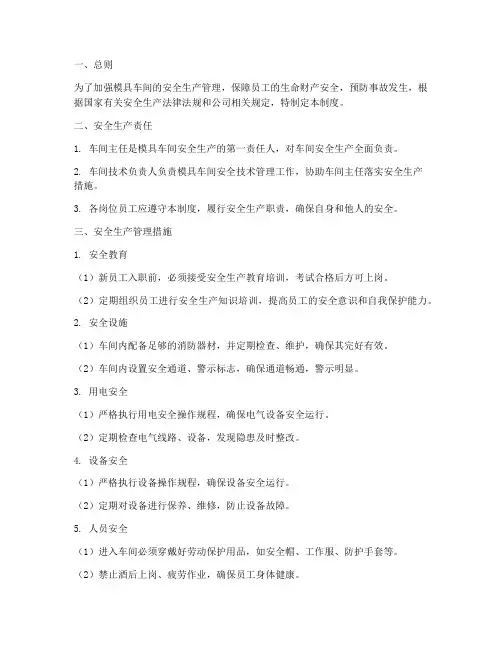 一、总则

为了加强模具车间的安全生产管理，保障员工的生命财产安全，预防事故发生，根据国家有关安全生产法律法规和公司相关规定，特制定本制度。

二、安全生产责任

1. 车间主任是模具车间安全生产的第一责任人，对车间安全生产全面负责。

2. 车间技术负责人负责模具车间安全技术管理工作，协助车间主任落实安全生产措施。

3. 各岗位员工应遵守本制度，履行安全生产职责，确保自身和他人的安全。

三、安全生产管理措施

1. 安全教育

（1）新员工入职前，必须接受安全生产教育培训，考试合格后方可上岗。

（2）定期组织员工进行安全生产知识培训，提高员工的安全意识和自我保护能力。

2. 安全设施

（1）车间内配备足够的消防器材，并定期检查、维护，确保其完好有效。

（2）车间内设置安全通道、警示标志，确保通道畅通，警示明显。

3. 用电安全

（1）严格执行用电安全操作规程，确保电气设备安全运行。

（2）定期检查电气线路、设备，发现隐患及时整改。

4. 设备安全

（1）严格执行设备操作规程，确保设备安全运行。

（2）定期对设备进行保养、维修，防止设备故障。

5. 人员安全

（1）进入车间必须穿戴好劳动保护用品，如安全帽、工作服、防护手套等。

（2）禁止酒后上岗、疲劳作业，确保员工身体健康。